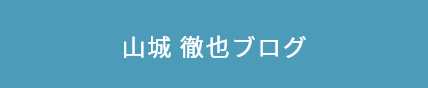 山城 徹也ブログ